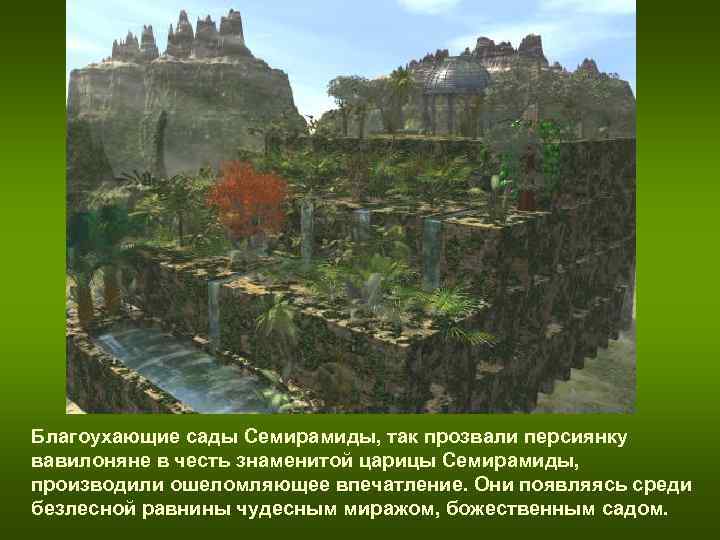 Благоухающие сады Семирамиды, так прозвали персиянку вавилоняне в честь знаменитой царицы Семирамиды, производили ошеломляющее впечатление. Они появляясь среди безлесной равнины чудесным миражом, божественным садом.